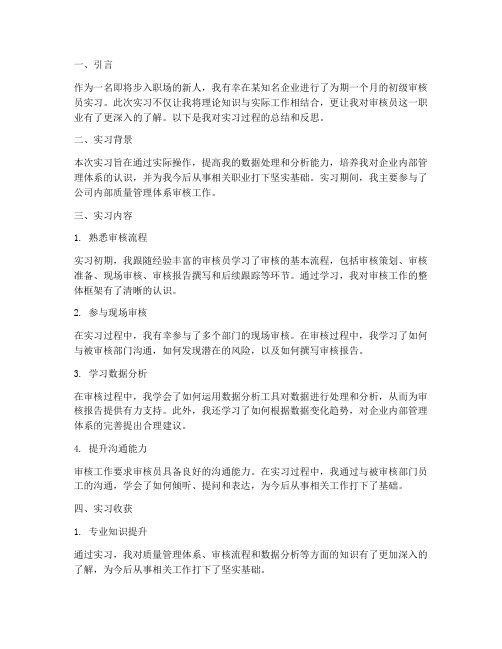 一、引言

作为一名即将步入职场的新人，我有幸在某知名企业进行了为期一个月的初级审核员实习。此次实习不仅让我将理论知识与实际工作相结合，更让我对审核员这一职业有了更深入的了解。以下是我对实习过程的总结和反思。

二、实习背景

本次实习旨在通过实际操作，提高我的数据处理和分析能力，培养我对企业内部管理体系的认识，并为我今后从事相关职业打下坚实基础。实习期间，我主要参与了公司内部质量管理体系审核工作。

三、实习内容

1. 熟悉审核流程

实习初期，我跟随经验丰富的审核员学习了审核的基本流程，包括审核策划、审核准备、现场审核、审核报告撰写和后续跟踪等环节。通过学习，我对审核工作的整体框架有了清晰的认识。

2. 参与现场审核

在实习过程中，我有幸参与了多个部门的现场审核。在审核过程中，我学习了如何与被审核部门沟通，如何发现潜在的风险，以及如何撰写审核报告。

3. 学习数据分析

在审核过程中，我学会了如何运用数据分析工具对数据进行处理和分析，从而为审核报告提供有力支持。此外，我还学习了如何根据数据变化趋势，对企业内部管理体系的完善提出合理建议。

4. 提升沟通能力

审核工作要求审核员具备良好的沟通能力。在实习过程中，我通过与被审核部门员工的沟通，学会了如何倾听、提问和表达，为今后从事相关工作打下了基础。

四、实习收获

1. 专业知识提升

通过实习，我对质量管理体系、审核流程和数据分析等方面的知识有了更加深入的了解，为今后从事相关工作打下了坚实基础。